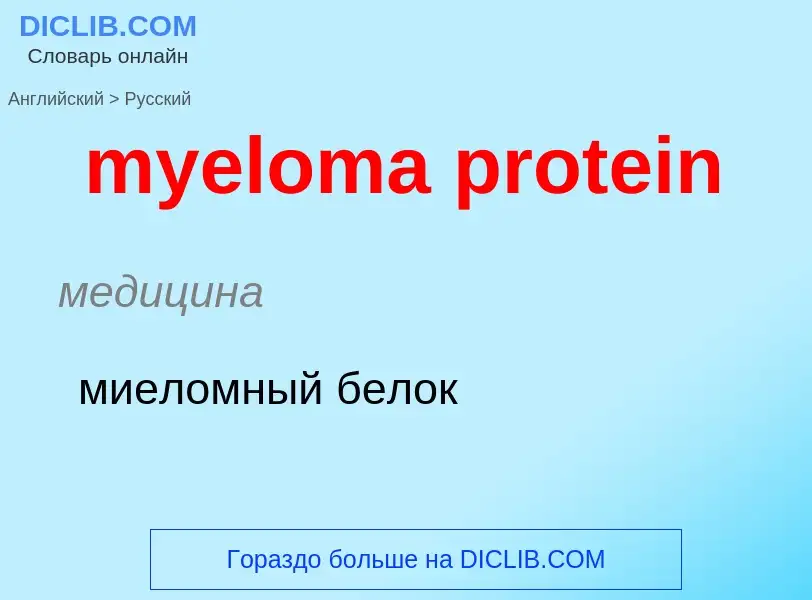 DICLIB.COM
Словарь онлайн

Английский > Русский

myeloma protein

медицина

миеломный белок

Гораздо больше на DICLIB.COM